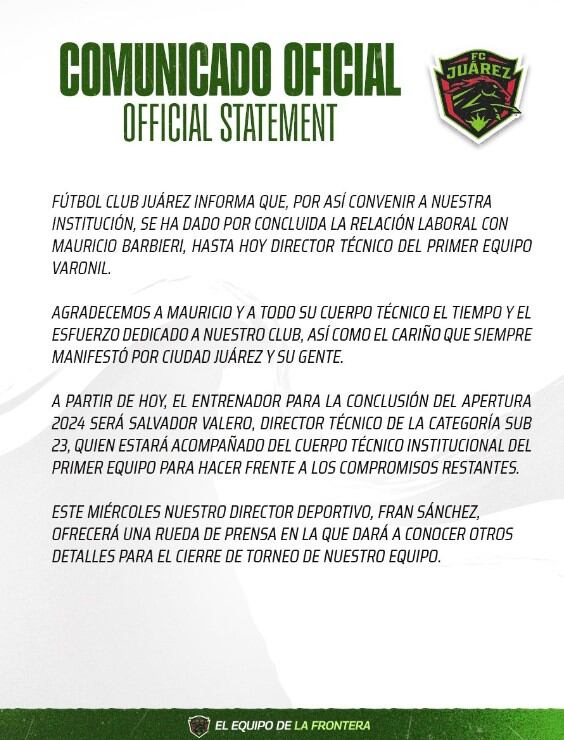 COMUNICADO OFICIAL
OFFICIAL STATEMENT

FC JUÁREZ

FÚTBOL CLUB JUÁREZ INFORMA QUE, POR ASÍ CONVENIR A NUESTRA INSTITUCIÓN, SE HA DADO POR CONCLUIDA LA RELACIÓN LABORAL CON MAURICIO BARBIERI, HASTA HOY DIRECTOR TÉCNICO DEL PRIMER EQUIPO VARONIL.

AGRADECEMOS A MAURICIO Y A TODO SU CUERPO TÉCNICO EL TIEMPO Y EL ESFUERZO DEDICADO A NUESTRO CLUB, ASÍ COMO EL CARIÑO QUE SIEMPRE MANIFESTÓ POR CIUDAD JUÁREZ Y SU GENTE.

A PARTIR DE HOY, EL ENTRENADOR PARA LA CONCLUSIÓN DEL APERTURA 2024 SERÁ SALVADOR VALERO, DIRECTOR TÉCNICO DE LA CATEGORÍA SUB 23, QUIEN ESTARÁ ACOMPAÑADO DEL CUERPO TÉCNICO INSTITUCIONAL DEL PRIMER EQUIPO PARA HACER FRENTE A LOS COMPROMISOS RESTANTES.

ESTE MIÉRCOLES NUESTRO DIRECTOR DEPORTIVO, FRAN SÁNCHEZ, OFRECERÁ UNA RUEDA DE PRENSA EN LA QUE DARÁ A CONOCER OTROS DETALLES PARA EL CIERRE DE TORNEO DE NUESTRO EQUIPO.

EL EQUIPO DE LA FRONTERA